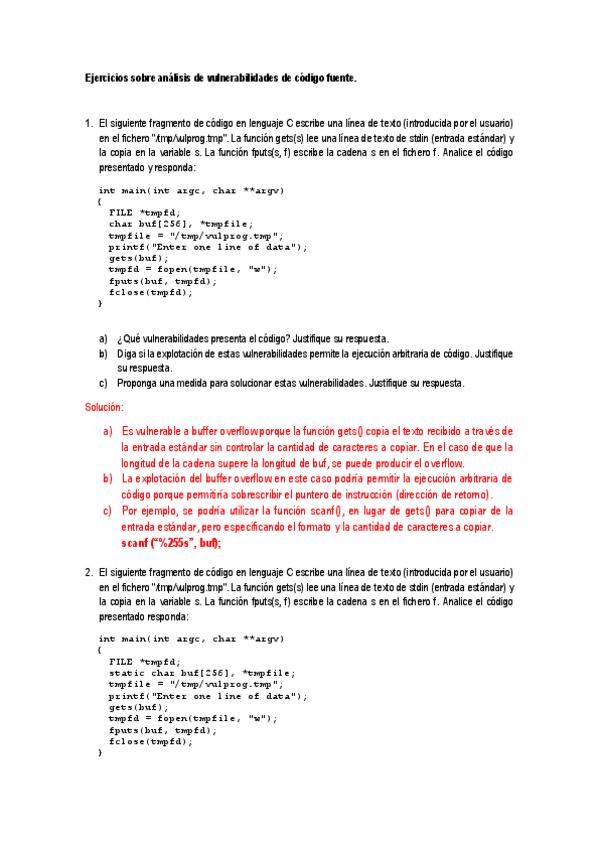 Ejercicios sobre análisis de vulnerabilidades de código fuente.

1. El siguiente fragmento de código en lenguaje C escribe una línea de texto (introducida por el usuario) en el fichero "/tmp/vulprog.tmp". La función gets(s) lee una línea de texto de stdin (entrada estándar) y la copia en la variable s. La función fputs(s, f) escribe la cadena s en el fichero f. Analice el código presentado y responda:

int main(int argc, char **argv)
{
  FILE *tmpfd;
  char buf[256], *tmpfile;
  tmpfile = "/tmp/vulprog.tmp";
  printf("Enter one line of data");
  gets(buf);
  tmpfd = fopen(tmpfile, "w");
  fputs(buf, tmpfd);
  fclose(tmpfd);
}

a) ¿Qué vulnerabilidades presenta el código? Justifique su respuesta.
b) Diga si la explotación de estas vulnerabilidades permite la ejecución arbitraria de código. Justifique su respuesta.
c) Proponga una medida para solucionar estas vulnerabilidades. Justifique su respuesta.

Solución:

a) Es vulnerable a buffer overflow porque la función gets() copia el texto recibido a través de la entrada estándar sin controlar la cantidad de caracteres a copiar. En el caso de que la longitud de la cadena supere la longitud de buf, se puede producir el overflow.
b) La explotación del buffer overflow en este caso podría permitir la ejecución arbitraria de código porque permitiría sobrescribir el puntero de instrucción (dirección de retorno).
c) Por ejemplo, se podría utilizar la función scanf(), en lugar de gets() para copiar de la entrada estándar, pero especificando el formato y la cantidad de caracteres a copiar.
scanf ("%255s", buf);

2. El siguiente fragmento de código en lenguaje C escribe una línea de texto (introducida por el usuario) en el fichero "/tmp/vulprog.tmp". La función gets(s) lee una línea de texto de stdin (entrada estándar) y la copia en la variable s. La función fputs(s, f) escribe la cadena s en el fichero f. Analice el código presentado responda:

int main(int argc, char **argv)
{
  FILE *tmpfd;
  static char buf[256], *tmpfile;
  tmpfile = "/tmp/vulprog.tmp";
  printf("Enter one line of data");
  gets(buf);
  tmpfd = fopen(tmpfile, "w");
  fputs(buf, tmpfd);
  fclose(tmpfd);
}